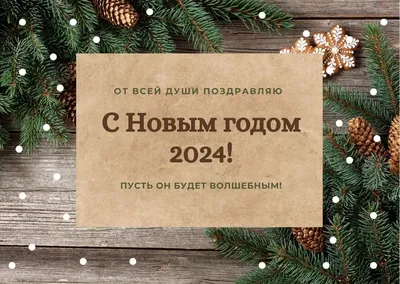 ОТ ВСЕЙ ДУШИ ПОЗДРАВЛЯЮ

С Новым годом 2024!

ПУСТЬ ОН БУДЕТ ВОЛШЕБНЫМ!